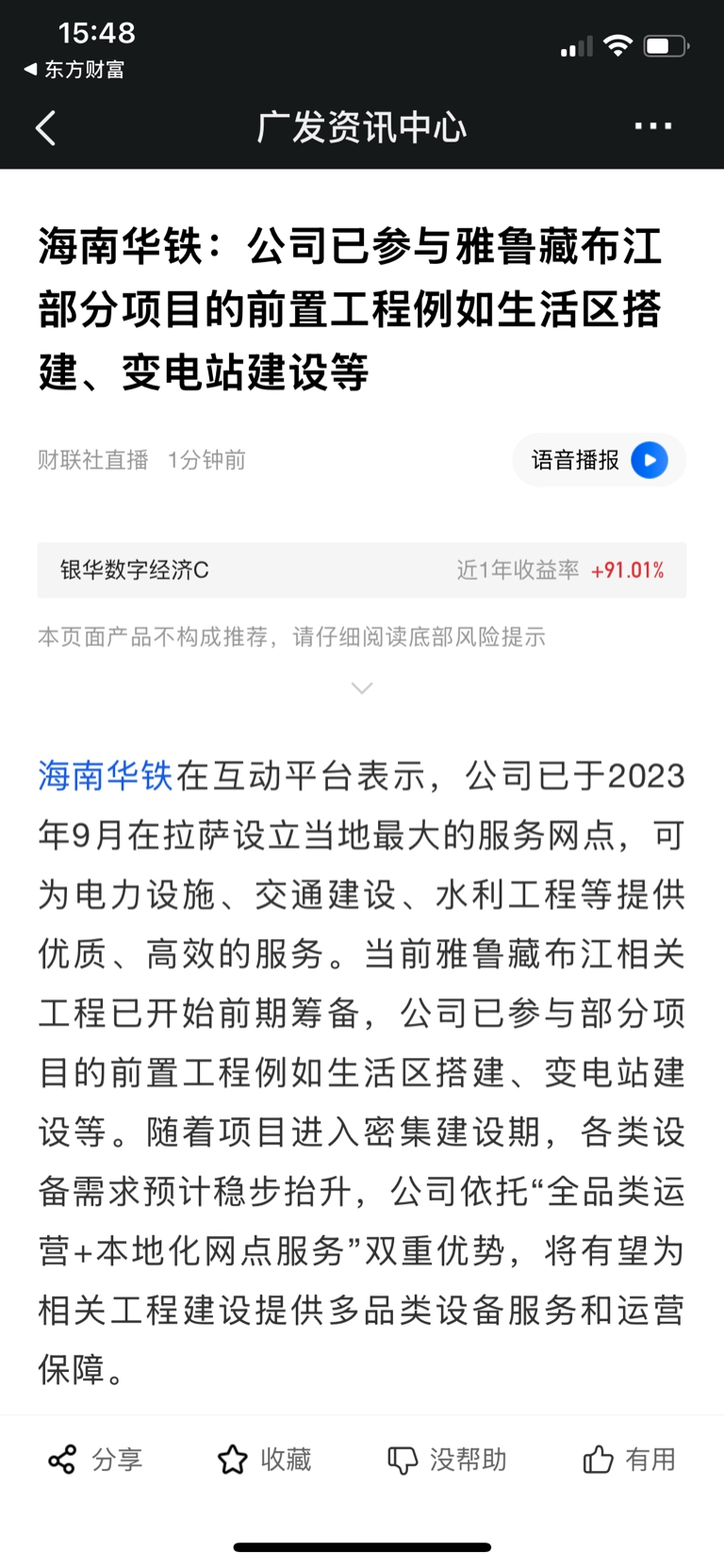 15:48
◀ 东方财富

广发资讯中心

海南华铁：公司已参与雅鲁藏布江部分项目的前置工程例如生活区搭建、变电站建设等

财联社直播 1分钟前

语音播报

银华数字经济C 近1年收益率 +91.01%

本页面产品不构成推荐，请仔细阅读底部风险提示

海南华铁在互动平台表示，公司已于2023年9月在拉萨设立当地最大的服务网点，可为电力设施、交通建设、水利工程等提供优质、高效的服务。当前雅鲁藏布江相关工程已开始前期筹备，公司已参与部分项目的前置工程例如生活区搭建、变电站建设等。随着项目进入密集建设期，各类设备需求预计稳步抬升，公司依托“全品类运营+本地化网点服务”双重优势，将有望为相关工程建设提供多品类设备服务和运营保障。

分享 收藏 没帮助 有用